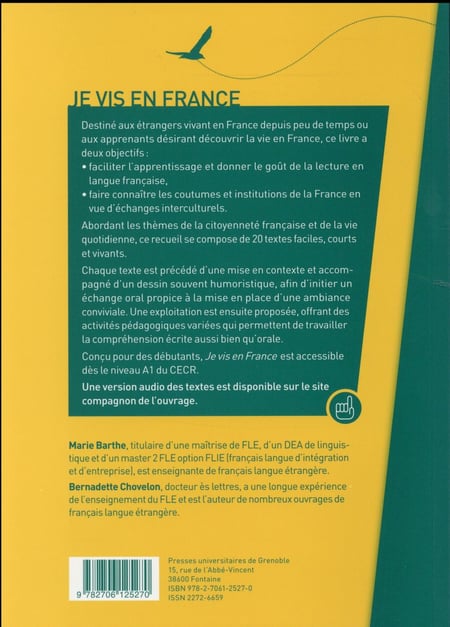 JE VIS EN FRANCE

Destiné aux étrangers vivant en France depuis peu de temps ou aux apprenants désirant découvrir la vie en France, ce livre a deux objectifs :
• faciliter l'apprentissage et donner le goût de la lecture en langue française,
• faire connaître les coutumes et institutions de la France en vue d'échanges interculturels.

Abordant les thèmes de la citoyenneté française et de la vie quotidienne, ce recueil se compose de 20 textes faciles, courts et vivants.

Chaque texte est précédé d'une mise en contexte et accompagné d'un dessin souvent humoristique, afin d'initier un échange oral propice à la mise en place d'une ambiance conviviale. Une exploitation est ensuite proposée, offrant des activités pédagogiques variées qui permettent de travailler la compréhension écrite aussi bien qu'orale.

Conçu pour des débutants, Je vis en France est accessible dès le niveau A1 du CECR.

Une version audio des textes est disponible sur le site compagnon de l'ouvrage.

Marie Barthe, titulaire d'une maîtrise de FLE, d'un DEA de linguistique et d'un master 2 FLE option FLIE (français langue d'intégration et d'entreprise), est enseignante de français langue étrangère.

Bernadette Chovelon, docteur ès lettres, a une longue expérience de l'enseignement du FLE et est l'auteur de nombreux ouvrages de français langue étrangère.

9 782706 125270

Presses universitaires de Grenoble
15, rue de l'Abbé-Vincent
38600 Fontaine
ISBN 978-2-7061-2527-0
ISSN 2272-6659